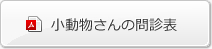 小動物さんの問診表